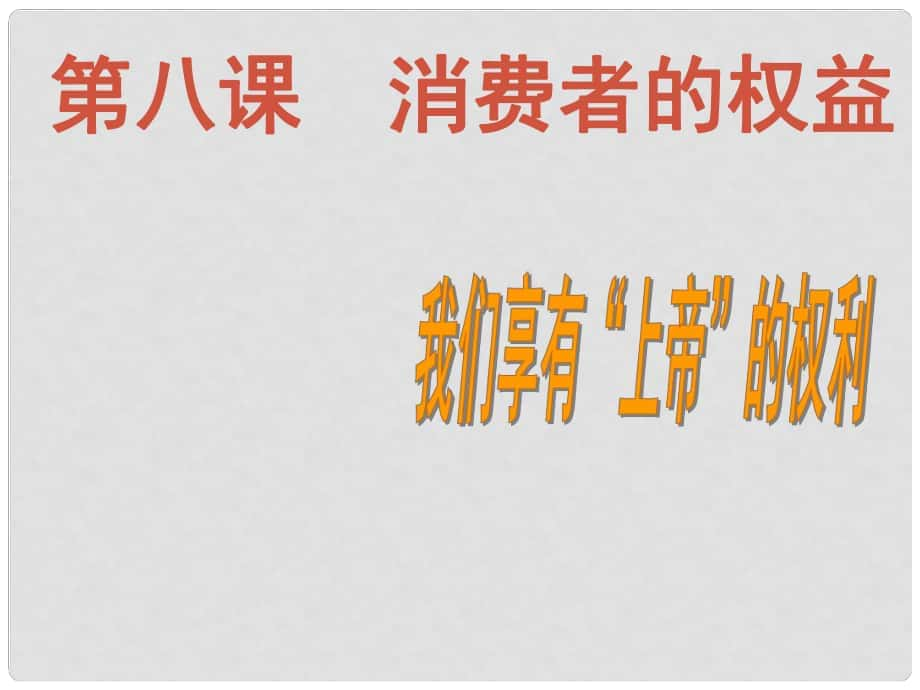 第八课　消费者的权益

我们享有“上帝”的权利